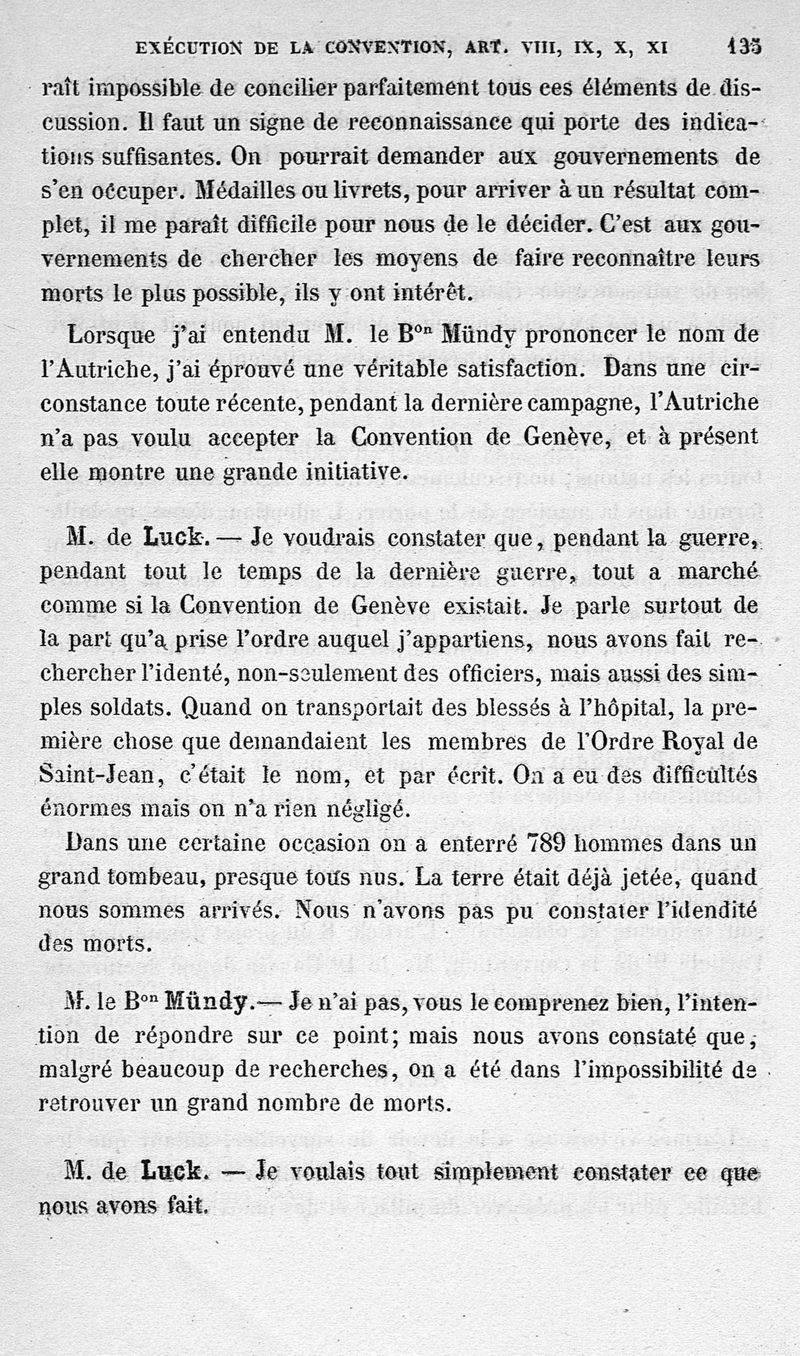 EXÉCUTION DE LA CONVENTION, ART. VIII, IX, X, XI 135

raît impossible de concilier parfaitement tous ces éléments de discussion. Il faut un signe de reconnaissance qui porte des indications suffisantes. On pourrait demander aux gouvernements de s'en occuper. Médailles ou livrets, pour arriver à un résultat complet, il me paraît difficile pour nous de le décider. C'est aux gouvernements de chercher les moyens de faire reconnaître leurs morts le plus possible, ils y ont intérêt.

Lorsque j'ai entendu M. le B$^{on}$ Mündy prononcer le nom de l'Autriche, j'ai éprouvé une véritable satisfaction. Dans une circonstance toute récente, pendant la dernière campagne, l'Autriche n'a pas voulu accepter la Convention de Genève, et à présent elle montre une grande initiative.

M. de Luck. — Je voudrais constater que, pendant la guerre, pendant tout le temps de la dernière guerre, tout a marché comme si la Convention de Genève existait. Je parle surtout de la part qu'a prise l'ordre auquel j'appartiens, nous avons fait rechercher l'identé, non-seulement des officiers, mais aussi des simples soldats. Quand on transportait des blessés à l'hôpital, la première chose que demandaient les membres de l'Ordre Royal de Saint-Jean, c'était le nom, et par écrit. On a eu des difficultés énormes mais on n'a rien négligé.

Dans une certaine occasion on a enterré 789 hommes dans un grand tombeau, presque tous nus. La terre était déjà jetée, quand nous sommes arrivés. Nous n'avons pas pu constater l'idendité des morts.

M. le B$^{on}$ Mündy.— Je n'ai pas, vous le comprenez bien, l'intention de répondre sur ce point; mais nous avons constaté que, malgré beaucoup de recherches, on a été dans l'impossibilité de retrouver un grand nombre de morts.

M. de Luck. — Je voulais tout simplement constater ce que nous avons fait.